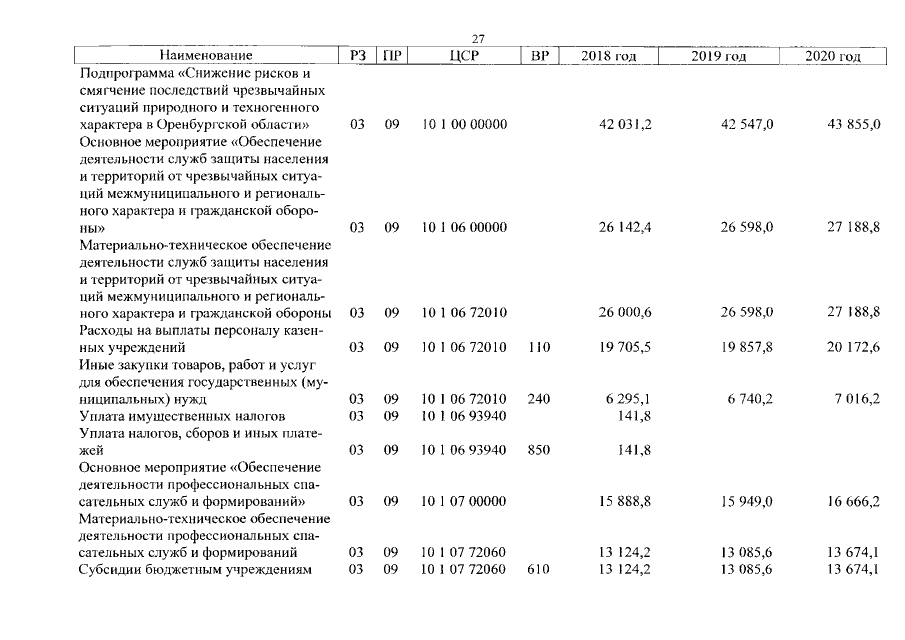 27

| Наименование | РЗ | ПР | ЦСР | ВР | 2018 год | 2019 год | 2020 год |
|---|---|---|---|---|---|---|---|
| Подпрограмма «Снижение рисков и смягчение последствий чрезвычайных ситуаций природного и техногенного характера в Оренбургской области» | 03 | 09 | 10 1 00 00000 | | 42 031,2 | 42 547,0 | 43 855,0 |
| Основное мероприятие «Обеспечение деятельности служб защиты населения и территорий от чрезвычайных ситуаций межмуниципального и регионального характера и гражданской обороны» | 03 | 09 | 10 1 06 00000 | | 26 142,4 | 26 598,0 | 27 188,8 |
| Материально-техническое обеспечение деятельности служб защиты населения и территорий от чрезвычайных ситуаций межмуниципального и регионального характера и гражданской обороны | 03 | 09 | 10 1 06 72010 | | 26 000,6 | 26 598,0 | 27 188,8 |
| Расходы на выплаты персоналу казенных учреждений | 03 | 09 | 10 1 06 72010 | 110 | 19 705,5 | 19 857,8 | 20 172,6 |
| Иные закупки товаров, работ и услуг для обеспечения государственных (муниципальных) нужд | 03 | 09 | 10 1 06 72010 | 240 | 6 295,1 | 6 740,2 | 7 016,2 |
| Уплата имущественных налогов | 03 | 09 | 10 1 06 93940 | | 141,8 | | |
| Уплата налогов, сборов и иных платежей | 03 | 09 | 10 1 06 93940 | 850 | 141,8 | | |
| Основное мероприятие «Обеспечение деятельности профессиональных спасательных служб и формирований» | 03 | 09 | 10 1 07 00000 | | 15 888,8 | 15 949,0 | 16 666,2 |
| Материально-техническое обеспечение деятельности профессиональных спасательных служб и формирований | 03 | 09 | 10 1 07 72060 | | 13 124,2 | 13 085,6 | 13 674,1 |
| Субсидии бюджетным учреждениям | 03 | 09 | 10 1 07 72060 | 610 | 13 124,2 | 13 085,6 | 13 674,1 |